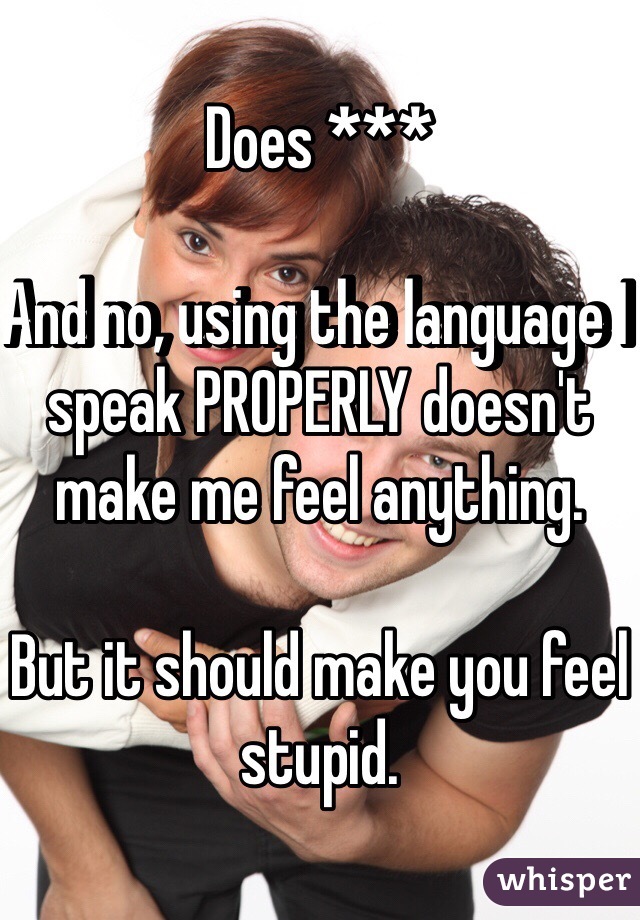 Does ***

And no, using the language I speak PROPERLY doesn't make me feel anything.

But it should make you feel stupid.

whisper